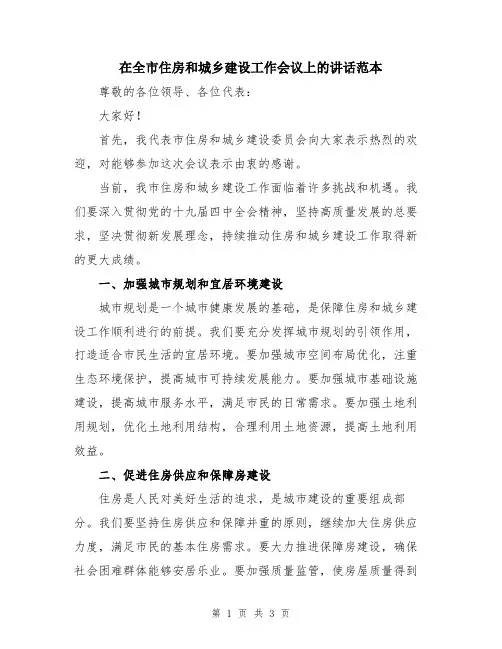 在全市住房和城乡建设工作会议上的讲话范本

尊敬的各位领导、各位代表：

大家好！

首先，我代表市住房和城乡建设委员会向大家表示热烈的欢迎，对能够参加这次会议表示由衷的感谢。

当前，我市住房和城乡建设工作面临着许多挑战和机遇。我们要深入贯彻党的十九届四中全会精神，坚持高质量发展的总要求，坚决贯彻新发展理念，持续推动住房和城乡建设工作取得新的更大成绩。

一、加强城市规划和宜居环境建设

城市规划是一个城市健康发展的基础，是保障住房和城乡建设工作顺利进行的前提。我们要充分发挥城市规划的引领作用，打造适合市民生活的宜居环境。要加强城市空间布局优化，注重生态环境保护，提高城市可持续发展能力。要加强城市基础设施建设，提高城市服务水平，满足市民的日常需求。要加强土地利用规划，优化土地利用结构，合理利用土地资源，提高土地利用效益。

二、促进住房供应和保障房建设

住房是人民对美好生活的追求，是城市建设的重要组成部分。我们要坚持住房供应和保障并重的原则，继续加大住房供应力度，满足市民的基本住房需求。要大力推进保障房建设，确保社会困难群体能够安居乐业。要加强质量监管，使房屋质量得到

第 1 页 共 3 页